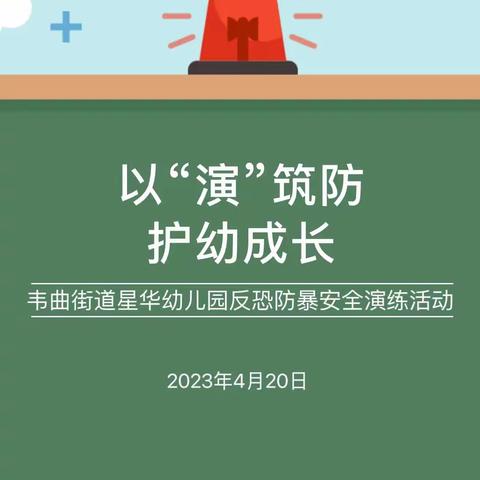 以“演”筑防
护幼成长

韦曲街道星华幼儿园反恐防暴安全演练活动

2023年4月20日